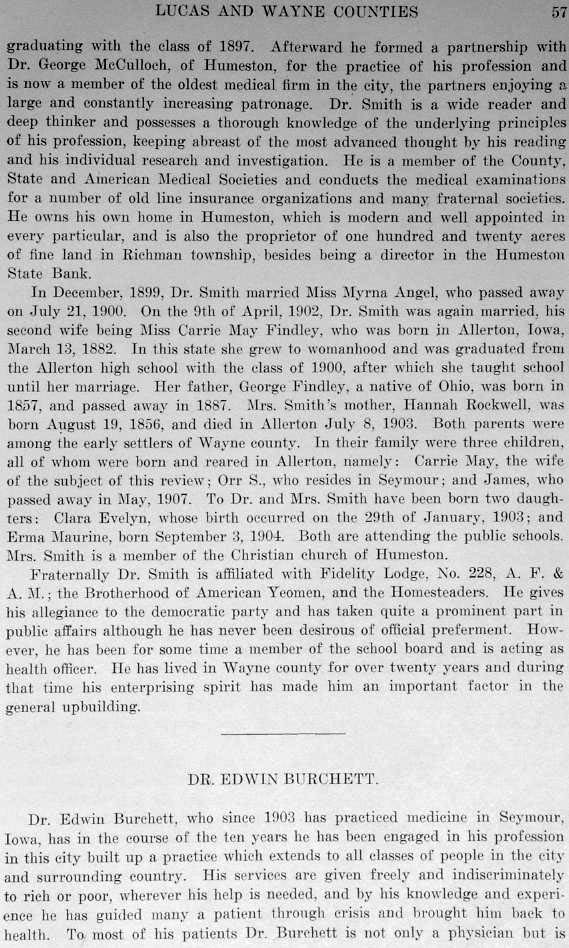 LUCAS AND WAYNE COUNTIES 57

graduating with the class of 1897. Afterward he formed a partnership with Dr. George McCulloch, of Humeston, for the practice of his profession and is now a member of the oldest medical firm in the city, the partners enjoying a large and constantly increasing patronage. Dr. Smith is a wide reader and deep thinker and possesses a thorough knowledge of the underlying principles of his profession, keeping abreast of the most advanced thought by his reading and his individual research and investigation. He is a member of the County, State and American Medical Societies and conducts the medical examinations for a number of old line insurance organizations and many fraternal societies. He owns his own home in Humeston, which is modern and well appointed in every particular, and is also the proprietor of one hundred and twenty acres of fine land in Richman township, besides being a director in the Humeston State Bank.

In December, 1899, Dr. Smith married Miss Myrna Angel, who passed away on July 21, 1900. On the 9th of April, 1902, Dr. Smith was again married, his second wife being Miss Carrie May Findley, who was born in Allerton, Iowa, March 13, 1882. In this state she grew to womanhood and was graduated from the Allerton high school with the class of 1900, after which she taught school until her marriage. Her father, George Findley, a native of Ohio, was born in 1857, and passed away in 1887. Mrs. Smith's mother, Hannah Rockwell, was born August 19, 1856, and died in Allerton July 8, 1903. Both parents were among the early settlers of Wayne county. In their family were three children, all of whom were born and reared in Allerton, namely: Carrie May, the wife of the subject of this review; Orr S., who resides in Seymour; and James, who passed away in May, 1907. To Dr. and Mrs. Smith have been born two daughters: Clara Evelyn, whose birth occurred on the 29th of January, 1903; and Erma Maurine, born September 3, 1904. Both are attending the public schools. Mrs. Smith is a member of the Christian church of Humeston.

Fraternally Dr. Smith is affiliated with Fidelity Lodge, No. 228, A. F. & A. M.; the Brotherhood of American Yeomen, and the Homesteaders. He gives his allegiance to the democratic party and has taken quite a prominent part in public affairs although he has never been desirous of official preferment. However, he has been for some time a member of the school board and is acting as health officer. He has lived in Wayne county for over twenty years and during that time his enterprising spirit has made him an important factor in the general upbuilding.

DR. EDWIN BURCHETT.

Dr. Edwin Burchett, who since 1903 has practiced medicine in Seymour, Iowa, has in the course of the ten years he has been engaged in his profession in this city built up a practice which extends to all classes of people in the city and surrounding country. His services are given freely and indiscriminately to rich or poor, wherever his help is needed, and by his knowledge and experience he has guided many a patient through crisis and brought him back to health. To most of his patients Dr. Burchett is not only a physician but is